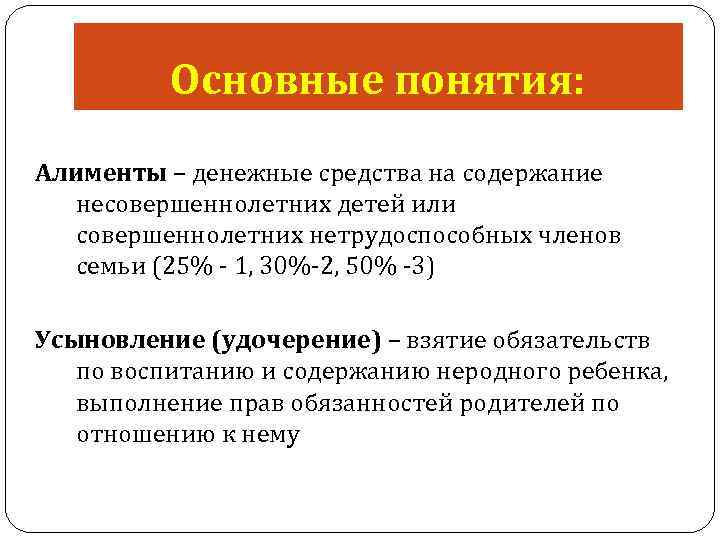 Основные понятия:

Алименты – денежные средства на содержание несовершеннолетних детей или совершеннолетних нетрудоспособных членов семьи (25% - 1, 30%-2, 50% -3)

Усыновление (удочерение) – взятие обязательств по воспитанию и содержанию неродного ребенка, выполнение прав обязанностей родителей по отношению к нему